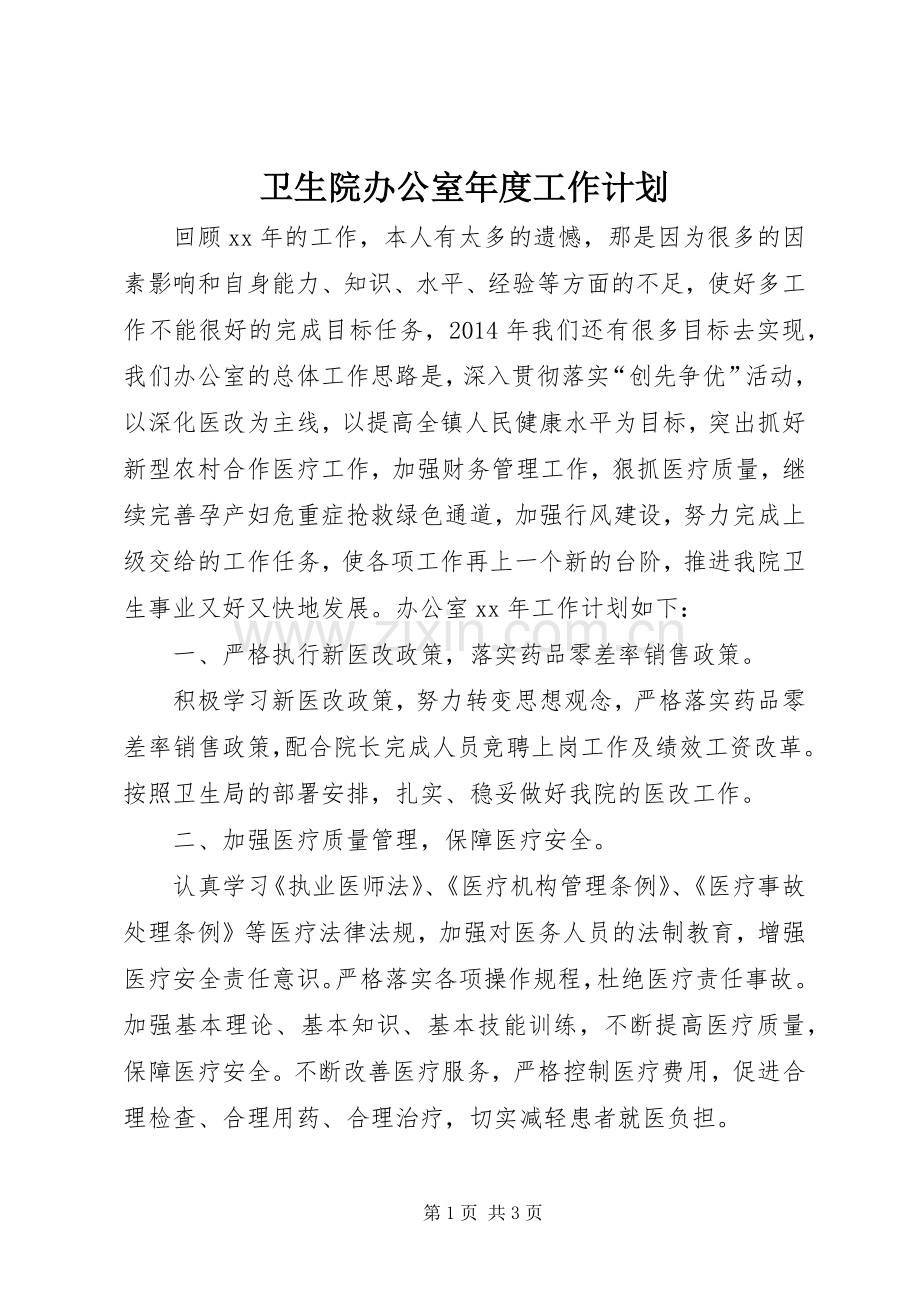 卫生院办公室年度工作计划

回顾xx年的工作，本人有太多的遗憾，那是因为很多的因素影响和自身能力、知识、水平、经验等方面的不足，使好多工作不能很好的完成目标任务，2014年我们还有很多目标去实现，我们办公室的总体工作思路是，深入贯彻落实“创先争优”活动，以深化医改为主线，以提高全镇人民健康水平为目标，突出抓好新型农村合作医疗工作，加强财务管理工作，狠抓医疗质量，继续完善孕产妇危重症抢救绿色通道，加强行风建设，努力完成上级交给的工作任务，使各项工作再上一个新的台阶，推进我院卫生事业又好又快地发展。办公室xx年工作计划如下：

一、严格执行新医改政策，落实药品零差率销售政策。

积极学习新医改政策，努力转变思想观念，严格落实药品零差率销售政策，配合院长完成人员竞聘上岗工作及绩效工资改革。按照卫生局的部署安排，扎实、稳妥做好我院的医改工作。

二、加强医疗质量管理，保障医疗安全。

认真学习《执业医师法》、《医疗机构管理条例》、《医疗事故处理条例》等医疗法律法规，加强对医务人员的法制教育，增强医疗安全责任意识。严格落实各项操作规程，杜绝医疗责任事故。加强基本理论、基本知识、基本技能训练，不断提高医疗质量，保障医疗安全。不断改善医疗服务，严格控制医疗费用，促进合理检查、合理用药、合理治疗，切实减轻患者就医负担。

第1页 共3页

www.zixin.com.cn